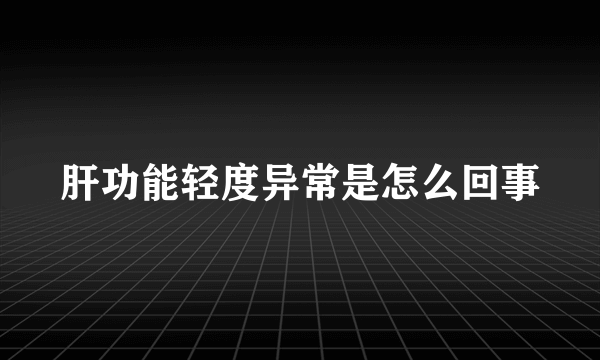 肝功能轻度异常是怎么回事